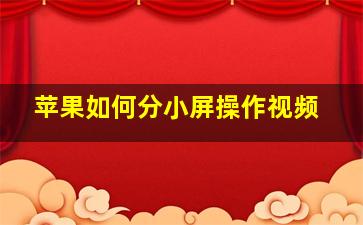 苹果如何分小屏操作视频